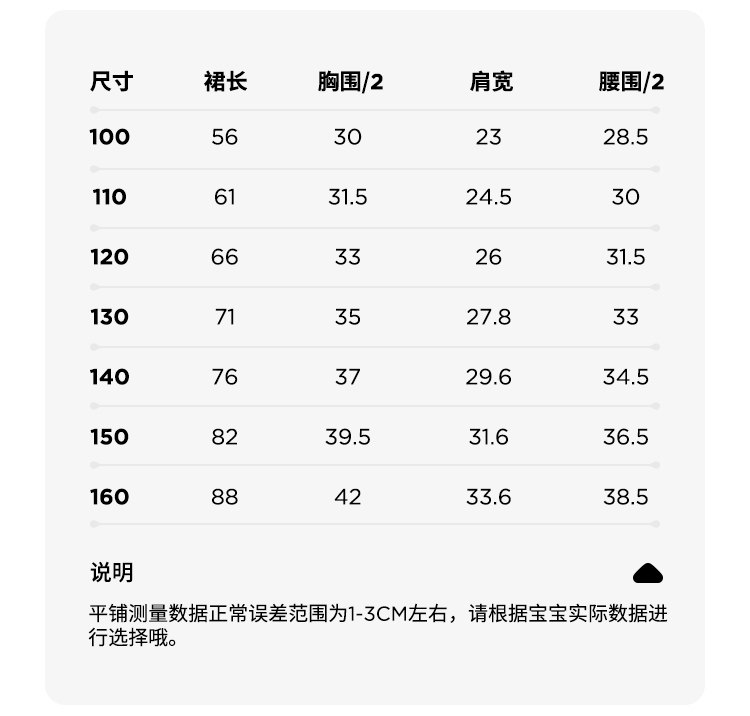 | 尺寸 | 裙长 | 胸围/2 | 肩宽 | 腰围/2 |
|---|---|---|---|---|
| 100 | 56 | 30 | 23 | 28.5 |
| 110 | 61 | 31.5 | 24.5 | 30 |
| 120 | 66 | 33 | 26 | 31.5 |
| 130 | 71 | 35 | 27.8 | 33 |
| 140 | 76 | 37 | 29.6 | 34.5 |
| 150 | 82 | 39.5 | 31.6 | 36.5 |
| 160 | 88 | 42 | 33.6 | 38.5 |

说明

平铺测量数据正常误差范围为1-3CM左右，请根据宝宝实际数据进行选择哦。